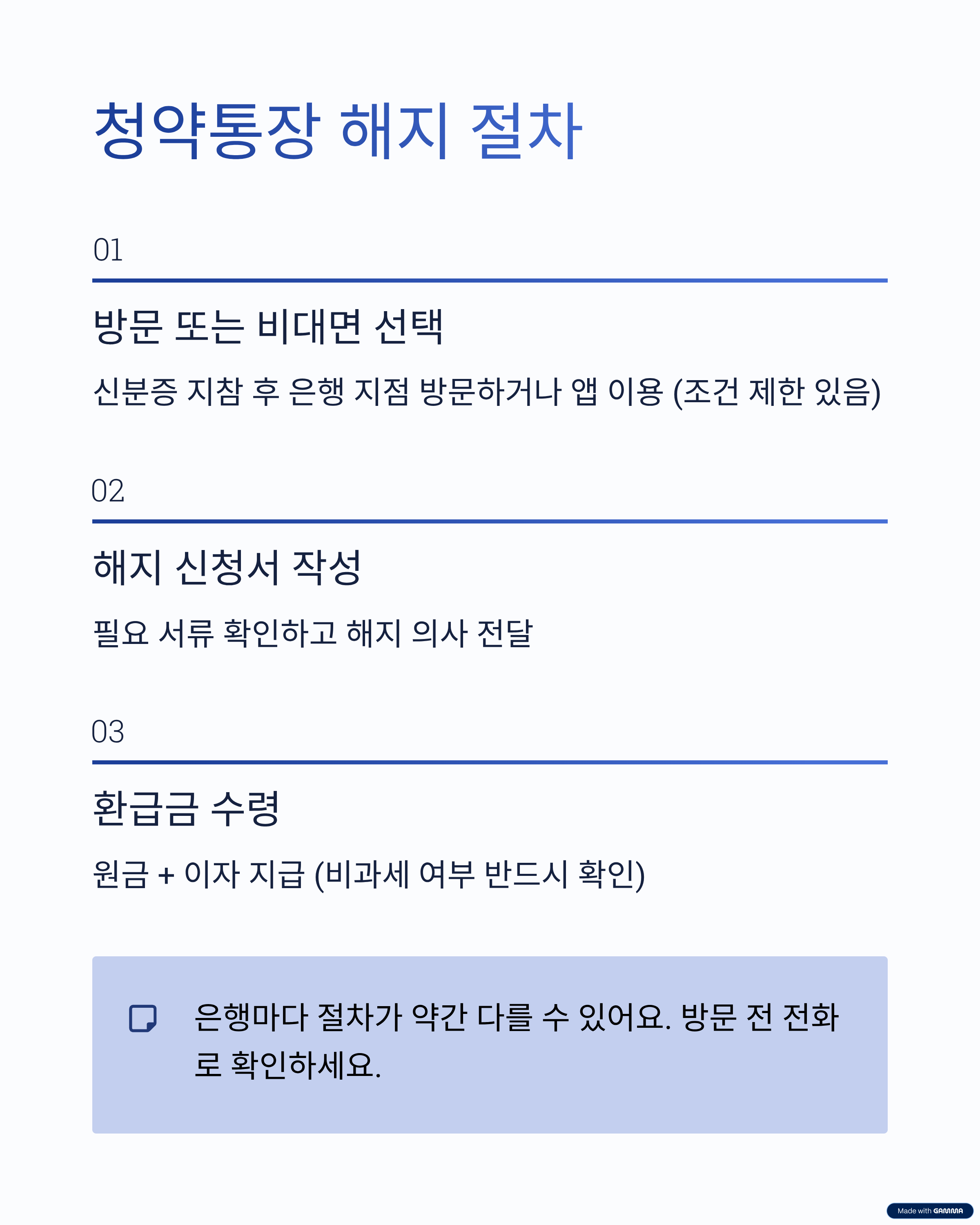 청약통장 해지 절차

01

방문 또는 비대면 선택

신분증 지참 후 은행 지점 방문하거나 앱 이용 (조건 제한 있음)

02

해지 신청서 작성

필요 서류 확인하고 해지 의사 전달

03

환급금 수령

원금 + 이자 지급 (비과세 여부 반드시 확인)

은행마다 절차가 약간 다를 수 있어요. 방문 전 전화로 확인하세요.

Made with GAMMA